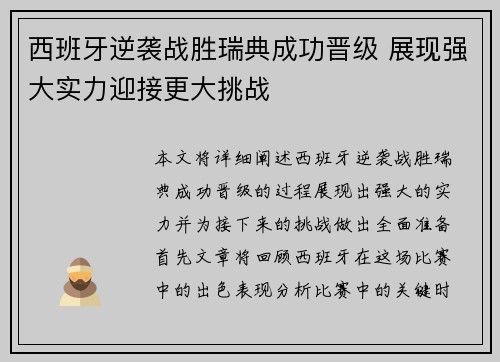 西班牙逆袭战胜瑞典成功晋级 展现强大实力迎接更大挑战

本文将详细阐述西班牙逆袭战胜瑞典成功晋级的过程展现出强大的实力并为接下来的挑战做出全面准备首先文章将回顾西班牙在这场比赛中的出色表现分析比赛中的关键时